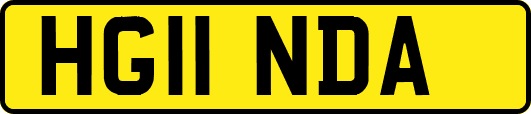 HG11 NDA